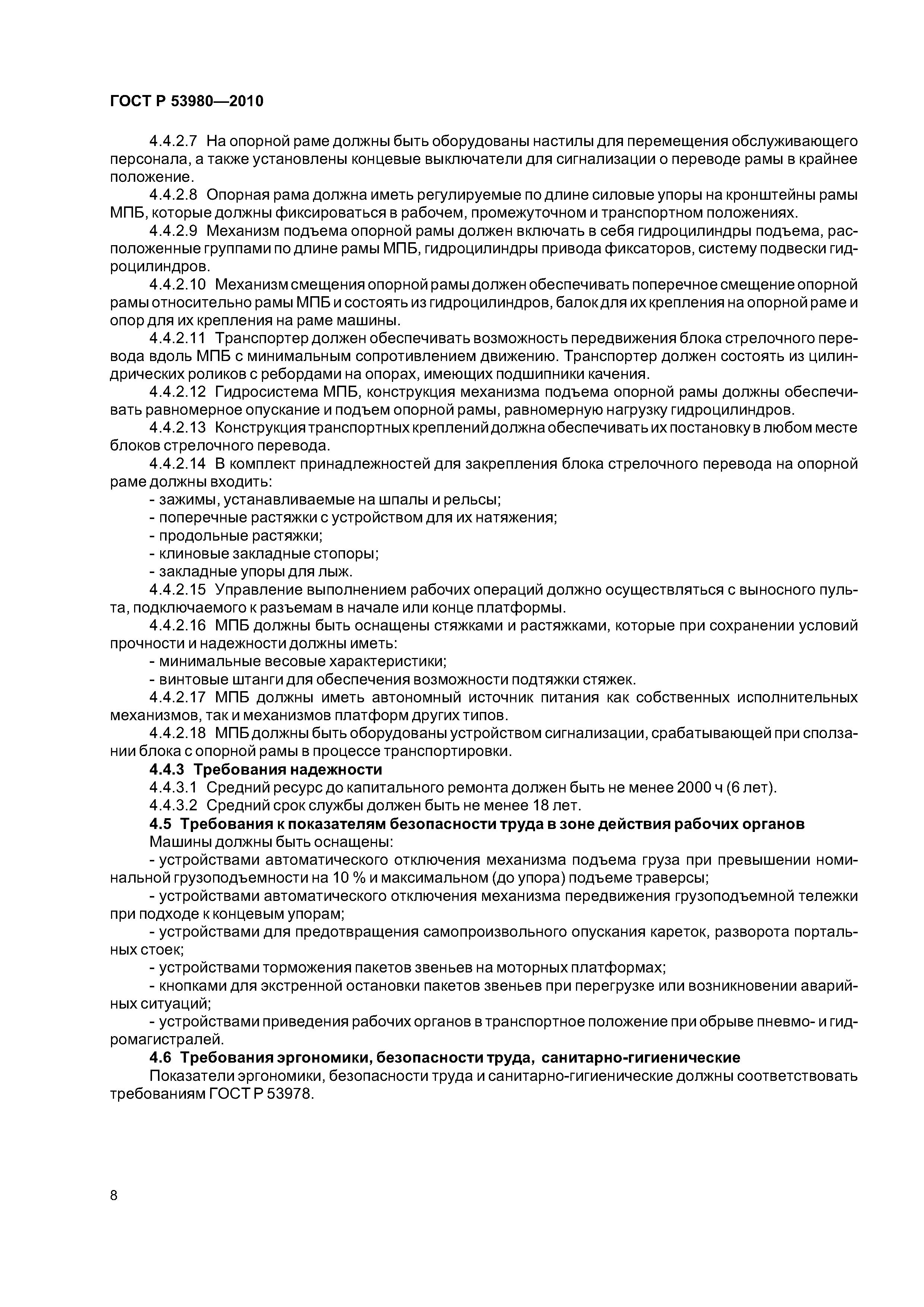 ГОСТ Р 53980—2010

4.4.2.7 На опорной раме должны быть оборудованы настилы для перемещения обслуживающего персонала, а также установлены концевые выключатели для сигнализации о переводе рамы в крайнее положение.

4.4.2.8 Опорная рама должна иметь регулируемые по длине силовые упоры на кронштейны рамы МПБ, которые должны фиксироваться в рабочем, промежуточном и транспортном положениях.

4.4.2.9 Механизм подъема опорной рамы должен включать в себя гидроцилиндры подъема, расположенные группами по длине рамы МПБ, гидроцилиндры привода фиксаторов, систему подвески гидроцилиндров.

4.4.2.10 Механизм смещения опорной рамы должен обеспечивать поперечное смещение опорной рамы относительно рамы МПБ и состоять из гидроцилиндров, балок для их крепления на опорной раме и опор для их крепления на раме машины.

4.4.2.11 Транспортер должен обеспечивать возможность передвижения блока стрелочного перевода вдоль МПБ с минимальным сопротивлением движению. Транспортер должен состоять из цилиндрических роликов с ребордами на опорах, имеющих подшипники качения.

4.4.2.12 Гидросистема МПБ, конструкция механизма подъема опорной рамы должны обеспечивать равномерное опускание и подъем опорной рамы, равномерную нагрузку гидроцилиндров.

4.4.2.13 Конструкция транспортных креплений должна обеспечивать их постановку в любом месте блоков стрелочного перевода.

4.4.2.14 В комплект принадлежностей для закрепления блока стрелочного перевода на опорной раме должны входить:

- зажимы, устанавливаемые на шпалы и рельсы;

- поперечные растяжки с устройством для их натяжения;

- продольные растяжки;

- клиновые закладные стопоры;

- закладные упоры для лыж.

4.4.2.15 Управление выполнением рабочих операций должно осуществляться с выносного пульта, подключаемого к разъемам в начале или конце платформы.

4.4.2.16 МПБ должны быть оснащены стяжками и растяжками, которые при сохранении условий прочности и надежности должны иметь:

- минимальные весовые характеристики;

- винтовые штанги для обеспечения возможности подтяжки стяжек.

4.4.2.17 МПБ должны иметь автономный источник питания как собственных исполнительных механизмов, так и механизмов платформ других типов.

4.4.2.18 МПБ должны быть оборудованы устройством сигнализации, срабатывающей при сползании блока с опорной рамы в процессе транспортировки.

4.4.3 Требования надежности

4.4.3.1 Средний ресурс до капитального ремонта должен быть не менее 2000 ч (6 лет).

4.4.3.2 Средний срок службы должен быть не менее 18 лет.

4.5 Требования к показателям безопасности труда в зоне действия рабочих органов

Машины должны быть оснащены:

- устройствами автоматического отключения механизма подъема груза при превышении номинальной грузоподъемности на 10 % и максимальном (до упора) подъеме траверсы;

- устройствами автоматического отключения механизма передвижения грузоподъемной тележки при подходе к концевым упорам;

- устройствами для предотвращения самопроизвольного опускания кареток, разворота портальных стоек;

- устройствами торможения пакетов звеньев на моторных платформах;

- кнопками для экстренной остановки пакетов звеньев при перегрузке или возникновении аварийных ситуаций;

- устройствами приведения рабочих органов в транспортное положение при обрыве пневмо- и гидромагистралей.

4.6 Требования эргономики, безопасности труда, санитарно-гигиенические

Показатели эргономики, безопасности труда и санитарно-гигиенические должны соответствовать требованиям ГОСТ Р 53978.

8